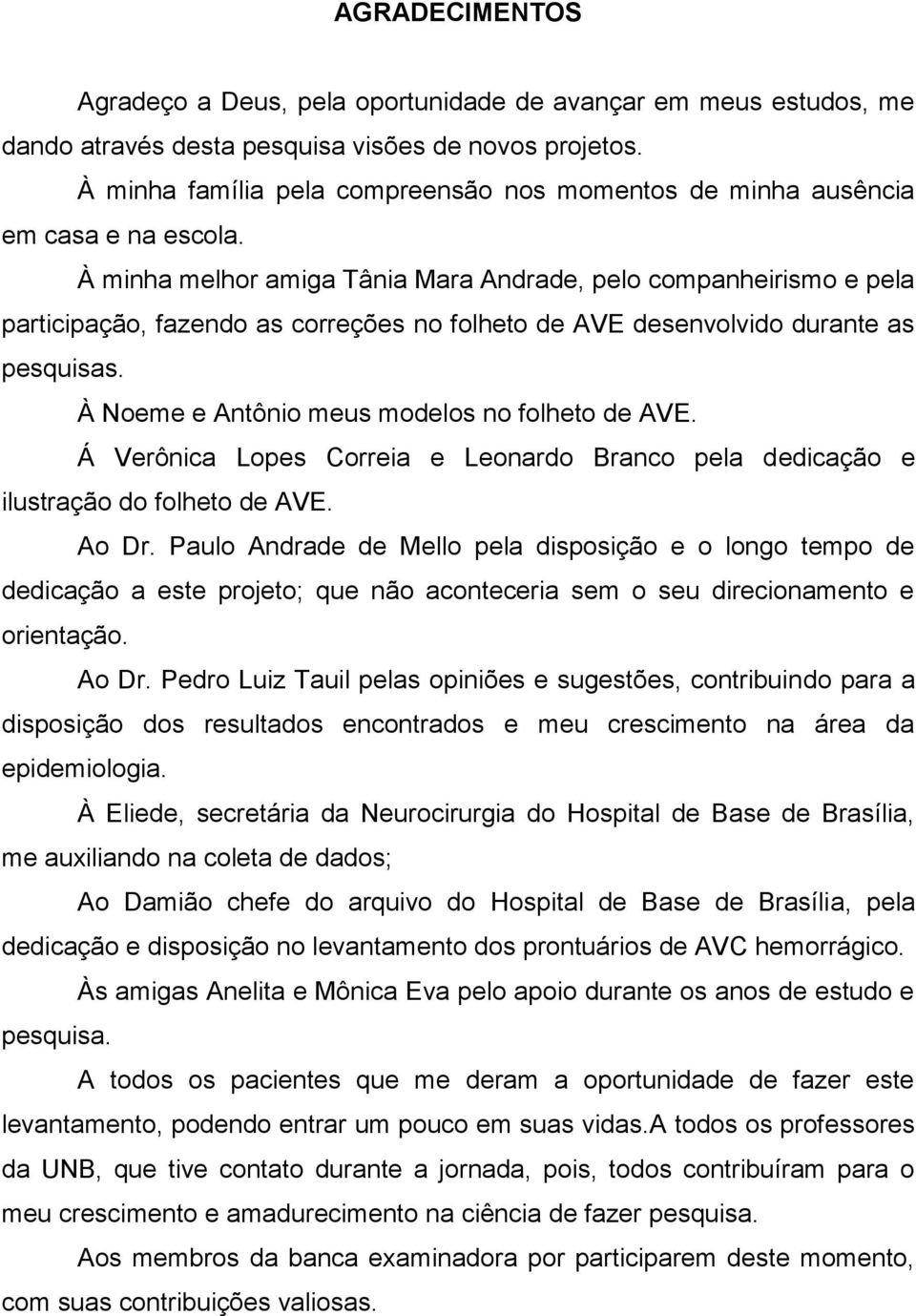 AGRADECIMENTOS

Agradeço a Deus, pela oportunidade de avançar em meus estudos, me dando através desta pesquisa visões de novos projetos.

À minha família pela compreensão nos momentos de minha ausência em casa e na escola.

À minha melhor amiga Tânia Mara Andrade, pelo companheirismo e pela participação, fazendo as correções no folheto de AVE desenvolvido durante as pesquisas.

À Noeme e Antônio meus modelos no folheto de AVE.

Á Verônica Lopes Correia e Leonardo Branco pela dedicação e ilustração do folheto de AVE.

Ao Dr. Paulo Andrade de Mello pela disposição e o longo tempo de dedicação a este projeto; que não aconteceria sem o seu direcionamento e orientação.

Ao Dr. Pedro Luiz Tauil pelas opiniões e sugestões, contribuindo para a disposição dos resultados encontrados e meu crescimento na área da epidemiologia.

À Eliede, secretária da Neurocirurgia do Hospital de Base de Brasília, me auxiliando na coleta de dados;

Ao Damião chefe do arquivo do Hospital de Base de Brasília, pela dedicação e disposição no levantamento dos prontuários de AVC hemorrágico.

Às amigas Anelita e Mônica Eva pelo apoio durante os anos de estudo e pesquisa.

A todos os pacientes que me deram a oportunidade de fazer este levantamento, podendo entrar um pouco em suas vidas.A todos os professores da UNB, que tive contato durante a jornada, pois, todos contribuíram para o meu crescimento e amadurecimento na ciência de fazer pesquisa.

Aos membros da banca examinadora por participarem deste momento, com suas contribuições valiosas.